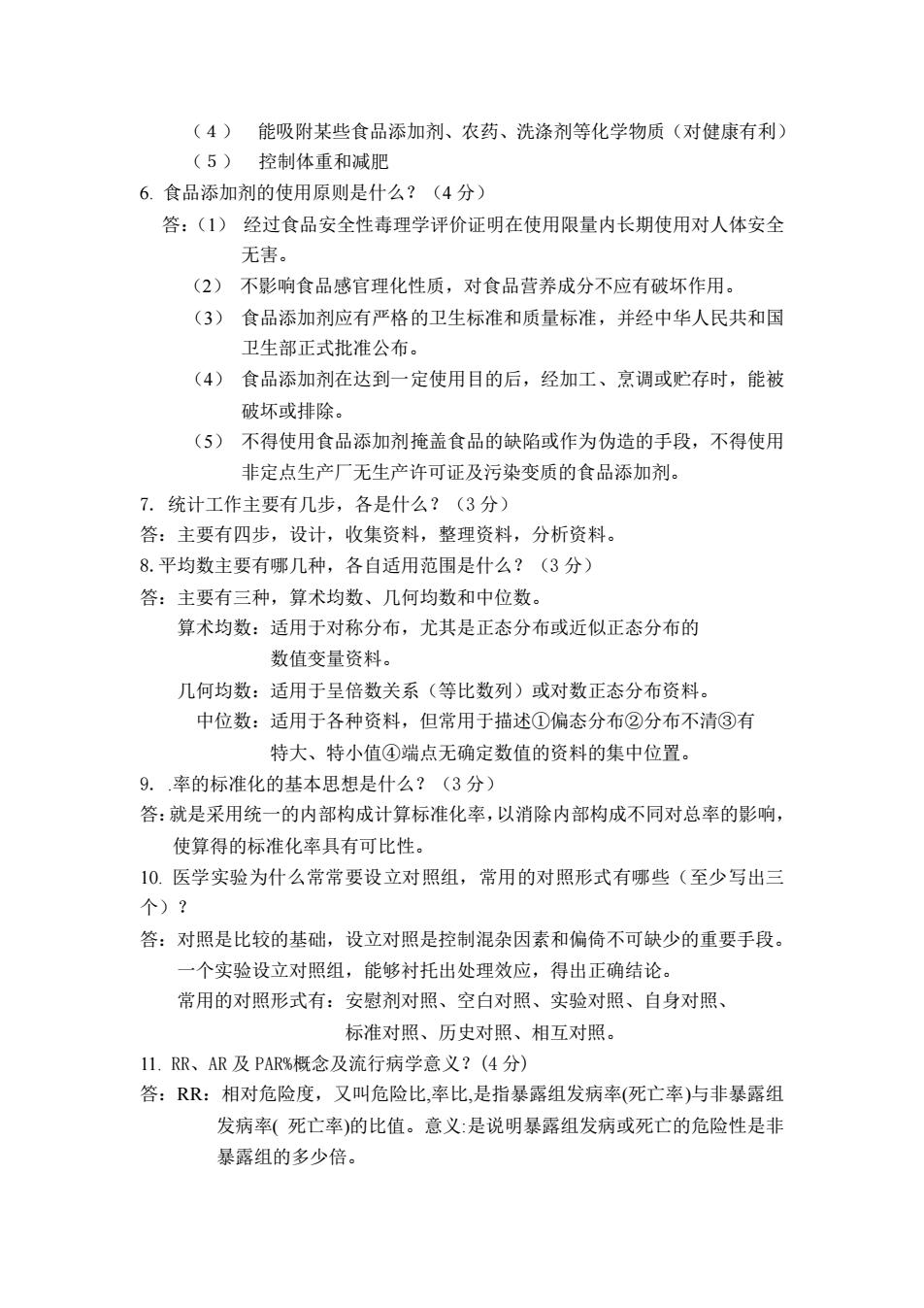 （4） 能吸附某些食品添加剂、农药、洗涤剂等化学物质（对健康有利）
（5） 控制体重和减肥
6. 食品添加剂的使用原则是什么？（4 分）
答：(1) 经过食品安全性毒理学评价证明在使用限量内长期使用对人体安全无害。
(2) 不影响食品感官理化性质，对食品营养成分不应有破坏作用。
(3) 食品添加剂应有严格的卫生标准和质量标准，并经中华人民共和国卫生部正式批准公布。
(4) 食品添加剂在达到一定使用目的后，经加工、烹调或贮存时，能被破坏或排除。
(5) 不得使用食品添加剂掩盖食品的缺陷或作为伪造的手段，不得使用非定点生产厂无生产许可证及污染变质的食品添加剂。
7. 统计工作主要有几步，各是什么？（3 分）
答：主要有四步，设计，收集资料，整理资料，分析资料。
8. 平均数主要有哪几种，各自适用范围是什么？（3 分）
答：主要有三种，算术均数、几何均数和中位数。
算术均数：适用于对称分布，尤其是正态分布或近似正态分布的数值变量资料。
几何均数：适用于呈倍数关系（等比数列）或对数正态分布资料。
中位数：适用于各种资料，但常用于描述①偏态分布②分布不清③有特大、特小值④端点无确定数值的资料的集中位置。
9. .率的标准化的基本思想是什么？（3 分）
答：就是采用统一的内部构成计算标准化率，以消除内部构成不同对总率的影响，使算得的标准化率具有可比性。
10. 医学实验为什么常常要设立对照组，常用的对照形式有哪些（至少写出三个）？
答：对照是比较的基础，设立对照是控制混杂因素和偏倚不可缺少的重要手段。一个实验设立对照组，能够衬托出处理效应，得出正确结论。
常用的对照形式有：安慰剂对照、空白对照、实验对照、自身对照、标准对照、历史对照、相互对照。
11. RR、AR 及 PAR%概念及流行病学意义？(4 分)
答：RR：相对危险度，又叫危险比,率比,是指暴露组发病率(死亡率)与非暴露组发病率( 死亡率)的比值。意义:是说明暴露组发病或死亡的危险性是非暴露组的多少倍。